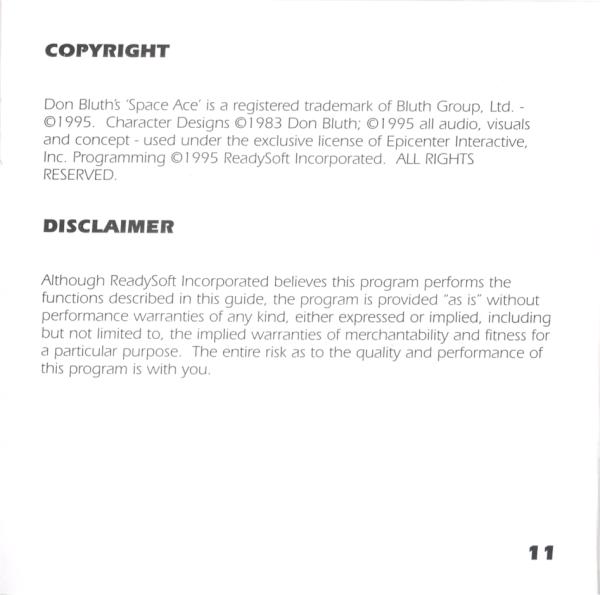 COPYRIGHT

Don Bluth's 'Space Ace' is a registered trademark of Bluth Group, Ltd. - ©1995. Character Designs ©1983 Don Bluth; ©1995 all audio, visuals and concept - used under the exclusive license of Epicenter Interactive, Inc. Programming ©1995 ReadySoft Incorporated. ALL RIGHTS RESERVED.

DISCLAIMER

Although ReadySoft Incorporated believes this program performs the functions described in this guide, the program is provided "as is" without performance warranties of any kind, either expressed or implied, including but not limited to, the implied warranties of merchantability and fitness for a particular purpose. The entire risk as to the quality and performance of this program is with you.

11